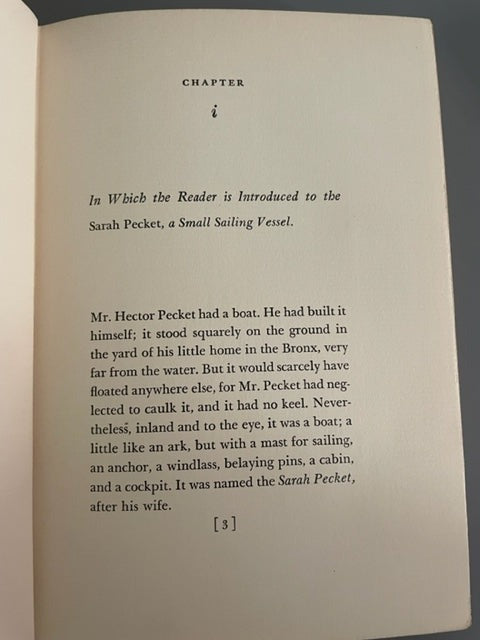 CHAPTER

i

In Which the Reader is Introduced to the Sarah Pecket, a Small Sailing Vessel.

Mr. Hector Pecket had a boat. He had built it himself; it stood squarely on the ground in the yard of his little home in the Bronx, very far from the water. But it would scarcely have floated anywhere else, for Mr. Pecket had neglected to caulk it, and it had no keel. Nevertheless, inland and to the eye, it was a boat; a little like an ark, but with a mast for sailing, an anchor, a windlass, belaying pins, a cabin, and a cockpit. It was named the Sarah Pecket, after his wife.

[3]